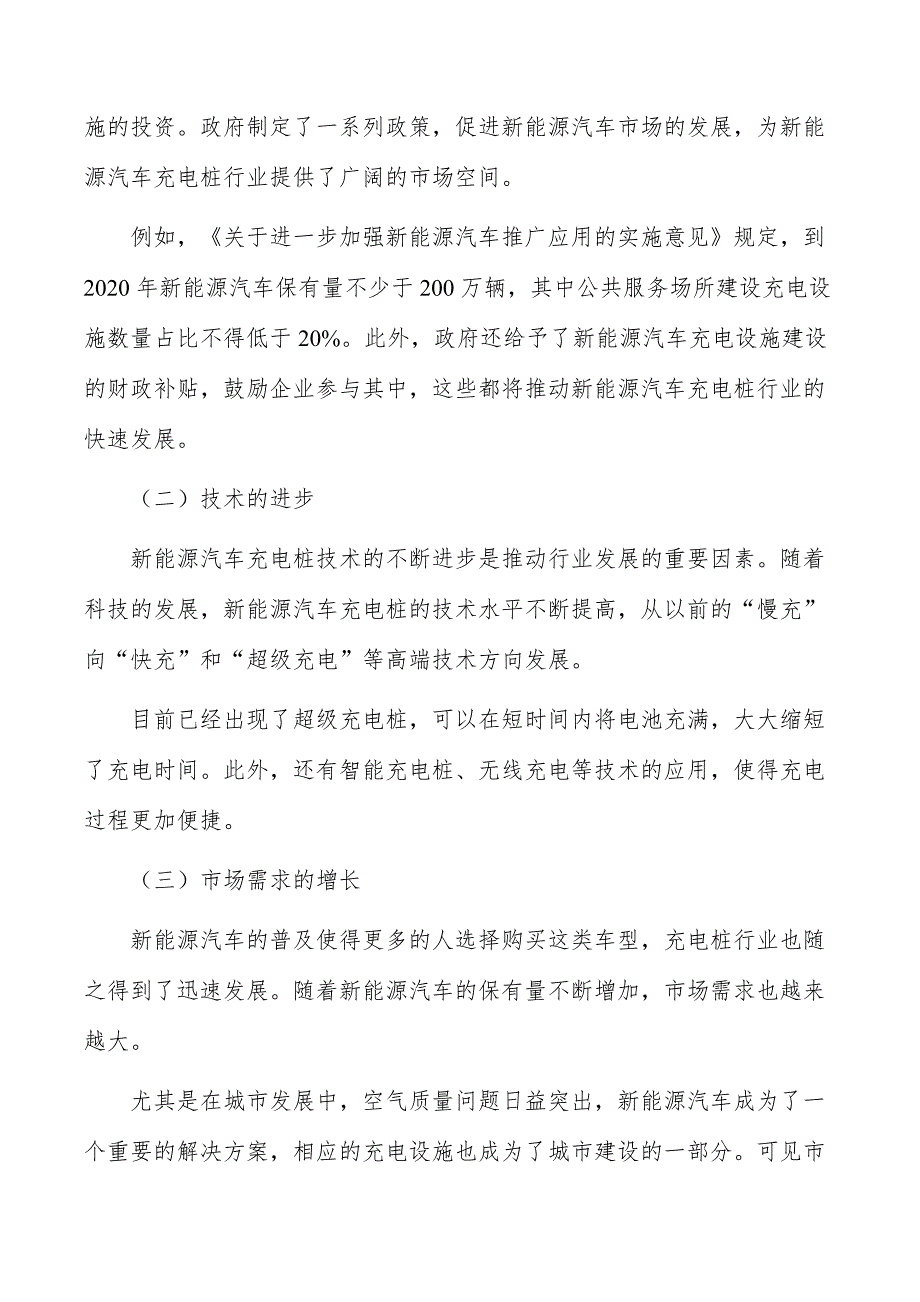 施的投资。政府制定了一系列政策，促进新能源汽车市场的发展，为新能源汽车充电桩行业提供了广阔的市场空间。

例如，《关于进一步加强新能源汽车推广应用的实施意见》规定，到2020年新能源汽车保有量不少于200万辆，其中公共服务场所建设充电设施数量占比不得低于20%。此外，政府还给予了新能源汽车充电设施建设的财政补贴，鼓励企业参与其中，这些都将推动新能源汽车充电桩行业的快速发展。

（二）技术的进步

新能源汽车充电桩技术的不断进步是推动行业发展的重要因素。随着科技的发展，新能源汽车充电桩的技术水平不断提高，从以前的“慢充”向“快充”和“超级充电”等高端技术方向发展。

目前已经出现了超级充电桩，可以在短时间内将电池充满，大大缩短了充电时间。此外，还有智能充电桩、无线充电等技术的应用，使得充电过程更加便捷。

（三）市场需求的增长

新能源汽车的普及使得更多的人选择购买这类车型，充电桩行业也随之得到了迅速发展。随着新能源汽车的保有量不断增加，市场需求也越来越大。

尤其是在城市发展中，空气质量问题日益突出，新能源汽车成为了一个重要的解决方案，相应的充电设施也成为了城市建设的一部分。可见市